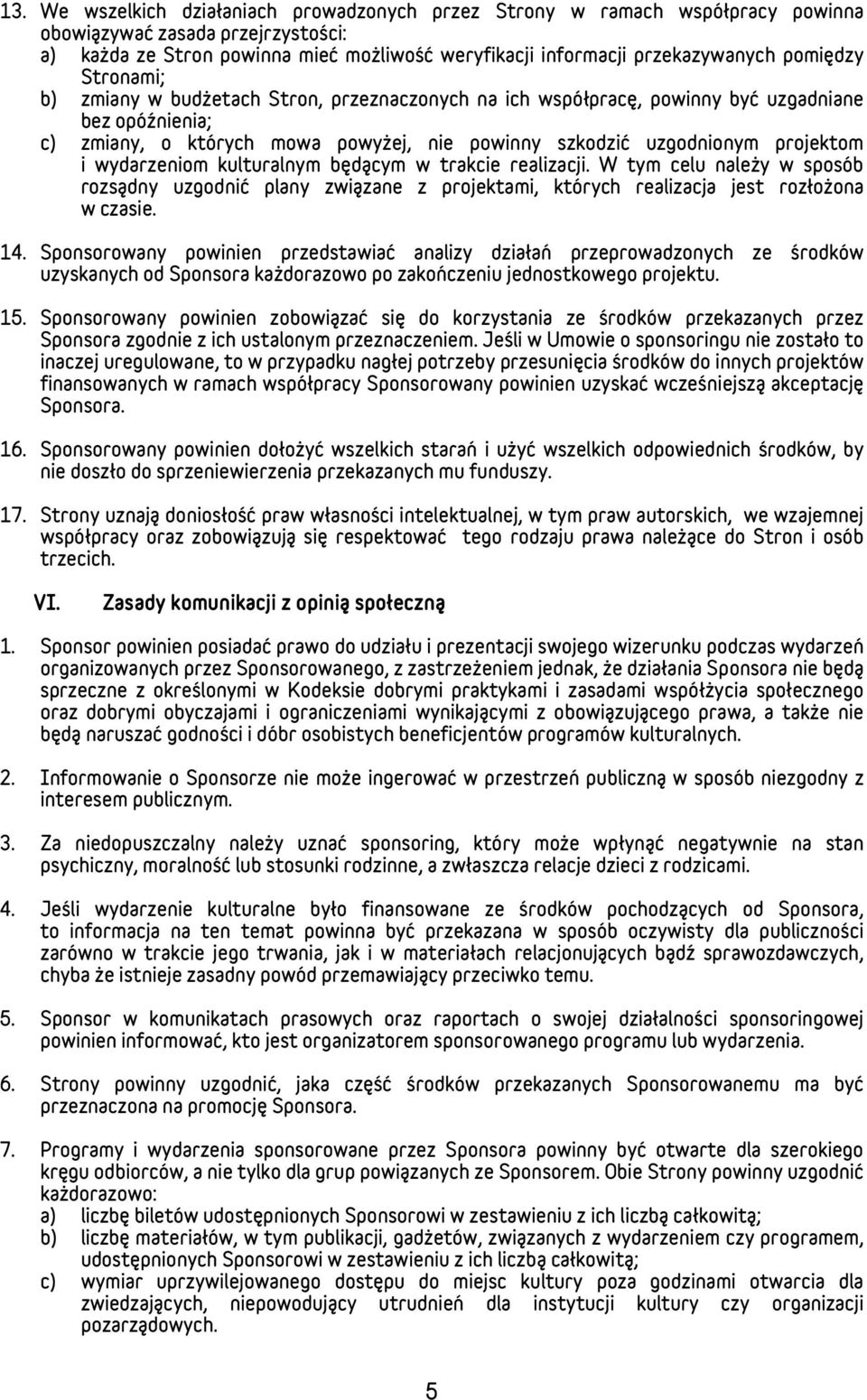 13. We wszelkich działaniach prowadzonych przez Strony w ramach współpracy powinna obowiązywać zasada przejrzystości:
a) każda ze Stron powinna mieć możliwość weryfikacji informacji przekazywanych pomiędzy Stronami;
b) zmiany w budżetach Stron, przeznaczonych na ich współpracę, powinny być uzgadniane bez opóźnienia;
c) zmiany, o których mowa powyżej, nie powinny szkodzić uzgodnionym projektom i wydarzeniom kulturalnym będącym w trakcie realizacji. W tym celu należy w sposób rozsądny uzgodnić plany związane z projektami, których realizacja jest rozłożona w czasie.

14. Sponsorowany powinien przedstawiać analizy działań przeprowadzonych ze środków uzyskanych od Sponsora każdorazowo po zakończeniu jednostkowego projektu.

15. Sponsorowany powinien zobowiązać się do korzystania ze środków przekazanych przez Sponsora zgodnie z ich ustalonym przeznaczeniem. Jeśli w Umowie o sponsoringu nie zostało to inaczej uregulowane, to w przypadku nagłej potrzeby przesunięcia środków do innych projektów finansowanych w ramach współpracy Sponsorowany powinien uzyskać wcześniejszą akceptację Sponsora.

16. Sponsorowany powinien dołożyć wszelkich starań i użyć wszelkich odpowiednich środków, by nie doszło do sprzeniewierzenia przekazanych mu funduszy.

17. Strony uznają doniosłość praw własności intelektualnej, w tym praw autorskich, we wzajemnej współpracy oraz zobowiązują się respektować tego rodzaju prawa należące do Stron i osób trzecich.

VI. Zasady komunikacji z opinią społeczną

1. Sponsor powinien posiadać prawo do udziału i prezentacji swojego wizerunku podczas wydarzeń organizowanych przez Sponsorowanego, z zastrzeżeniem jednak, że działania Sponsora nie będą sprzeczne z określonymi w Kodeksie dobrymi praktykami i zasadami współżycia społecznego oraz dobrymi obyczajami i ograniczeniami wynikającymi z obowiązującego prawa, a także nie będą naruszać godności i dóbr osobistych beneficjentów programów kulturalnych.

2. Informowanie o Sponsorze nie może ingerować w przestrzeń publiczną w sposób niezgodny z interesem publicznym.

3. Za niedopuszczalny należy uznać sponsoring, który może wpłynąć negatywnie na stan psychiczny, moralność lub stosunki rodzinne, a zwłaszcza relacje dzieci z rodzicami.

4. Jeśli wydarzenie kulturalne było finansowane ze środków pochodzących od Sponsora, to informacja na ten temat powinna być przekazana w sposób oczywisty dla publiczności zarówno w trakcie jego trwania, jak i w materiałach relacjonujących bądź sprawozdawczych, chyba że istnieje zasadny powód przemawiający przeciwko temu.

5. Sponsor w komunikatach prasowych oraz raportach o swojej działalności sponsoringowej powinien informować, kto jest organizatorem sponsorowanego programu lub wydarzenia.

6. Strony powinny uzgodnić, jaka część środków przekazanych Sponsorowanemu ma być przeznaczona na promocję Sponsora.

7. Programy i wydarzenia sponsorowane przez Sponsora powinny być otwarte dla szerokiego kręgu odbiorców, a nie tylko dla grup powiązanych ze Sponsorem. Obie Strony powinny uzgodnić każdorazowo:
a) liczbę biletów udostępnionych Sponsorowi w zestawieniu z ich liczbą całkowitą;
b) liczbę materiałów, w tym publikacji, gadżetów, związanych z wydarzeniem czy programem, udostępnionych Sponsorowi w zestawieniu z ich liczbą całkowitą;
c) wymiar uprzywilejowanego dostępu do miejsc kultury poza godzinami otwarcia dla zwiedzających, niepowodujący utrudnień dla instytucji kultury czy organizacji pozarządowych.

5